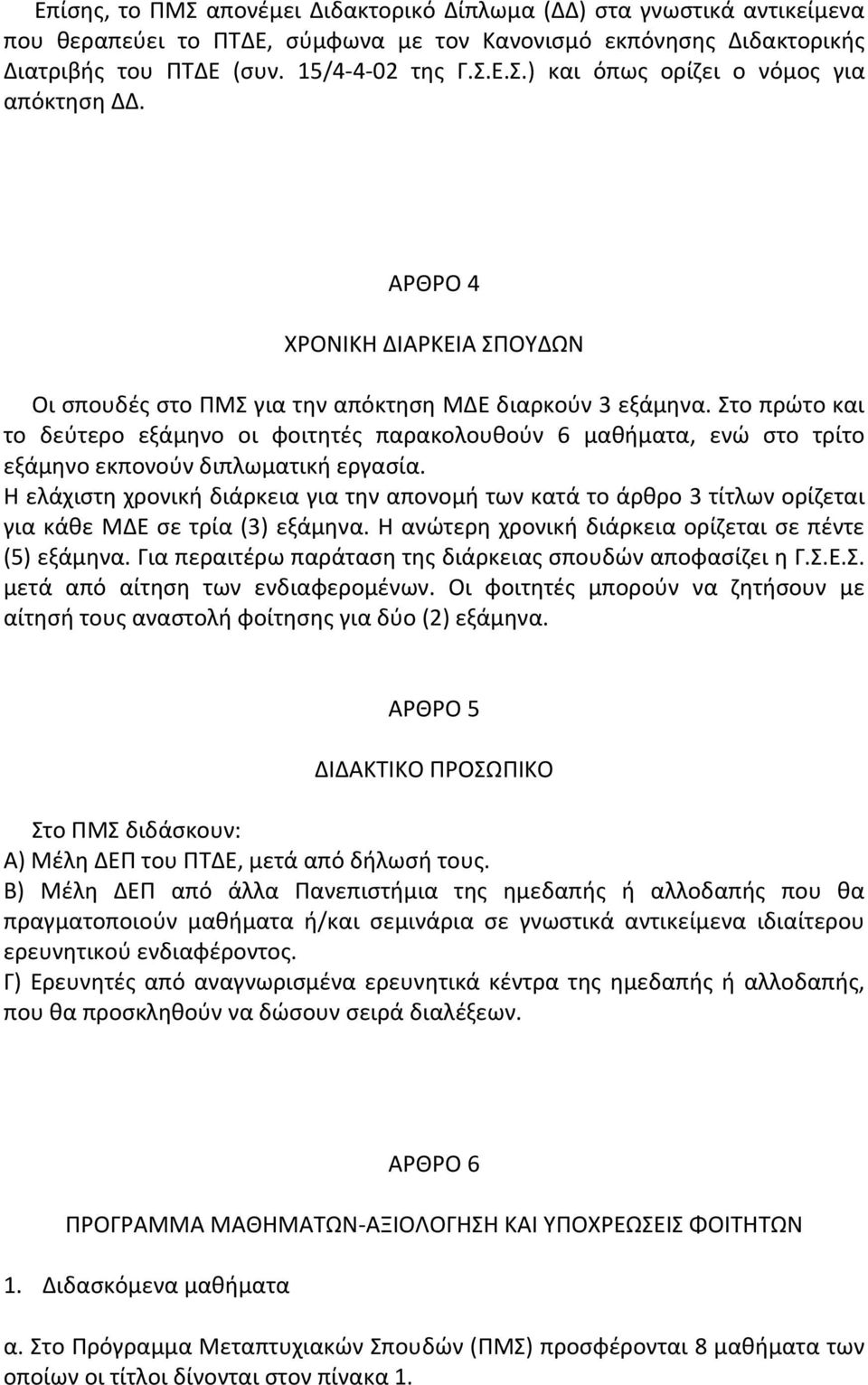 Επίσης, το ΠΜΣ απονέμει Διδακτορικό Δίπλωμα (ΔΔ) στα γνωστικά αντικείμενα που θεραπεύει το ΠΤΔΕ, σύμφωνα με τον Κανονισμό εκπόνησης Διδακτορικής Διατριβής του ΠΤΔΕ (συν. 15/4-4-02 της Γ.Σ.Ε.Σ.) και όπως ορίζει ο νόμος για απόκτηση ΔΔ.

ΑΡΘΡΟ 4

ΧΡΟΝΙΚΗ ΔΙΑΡΚΕΙΑ ΣΠΟΥΔΩΝ

Οι σπουδές στο ΠΜΣ για την απόκτηση ΜΔΕ διαρκούν 3 εξάμηνα. Στο πρώτο και το δεύτερο εξάμηνο οι φοιτητές παρακολουθούν 6 μαθήματα, ενώ στο τρίτο εξάμηνο εκπονούν διπλωματική εργασία.
Η ελάχιστη χρονική διάρκεια για την απονομή των κατά το άρθρο 3 τίτλων ορίζεται για κάθε ΜΔΕ σε τρία (3) εξάμηνα. Η ανώτερη χρονική διάρκεια ορίζεται σε πέντε (5) εξάμηνα. Για περαιτέρω παράταση της διάρκειας σπουδών αποφασίζει η Γ.Σ.Ε.Σ. μετά από αίτηση των ενδιαφερομένων. Οι φοιτητές μπορούν να ζητήσουν με αίτησή τους αναστολή φοίτησης για δύο (2) εξάμηνα.

ΑΡΘΡΟ 5

ΔΙΔΑΚΤΙΚΟ ΠΡΟΣΩΠΙΚΟ

Στο ΠΜΣ διδάσκουν:
Α) Μέλη ΔΕΠ του ΠΤΔΕ, μετά από δήλωσή τους.
Β) Μέλη ΔΕΠ από άλλα Πανεπιστήμια της ημεδαπής ή αλλοδαπής που θα πραγματοποιούν μαθήματα ή/και σεμινάρια σε γνωστικά αντικείμενα ιδιαίτερου ερευνητικού ενδιαφέροντος.
Γ) Ερευνητές από αναγνωρισμένα ερευνητικά κέντρα της ημεδαπής ή αλλοδαπής, που θα προσκληθούν να δώσουν σειρά διαλέξεων.

ΑΡΘΡΟ 6

ΠΡΟΓΡΑΜΜΑ ΜΑΘΗΜΑΤΩΝ-ΑΞΙΟΛΟΓΗΣΗ ΚΑΙ ΥΠΟΧΡΕΩΣΕΙΣ ΦΟΙΤΗΤΩΝ

1. Διδασκόμενα μαθήματα

α. Στο Πρόγραμμα Μεταπτυχιακών Σπουδών (ΠΜΣ) προσφέρονται 8 μαθήματα των οποίων οι τίτλοι δίνονται στον πίνακα 1.